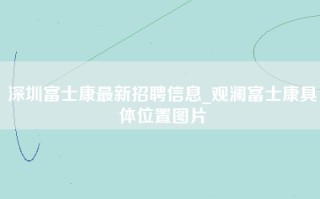 深圳富士康最新招聘信息_观澜富士康具体位置图片